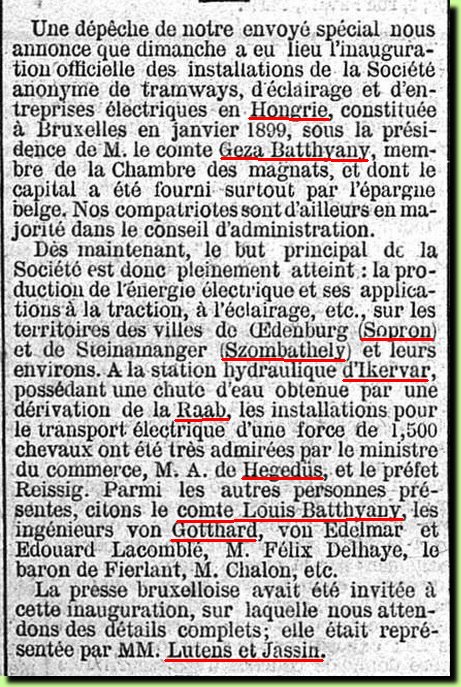 Une dépêche de notre envoyé spécial nous annonce que dimanche a eu lieu l'inauguration officielle des installations de la Société anonyme de tramways, d'éclairage et d'entreprises électriques en Hongrie, constituée à Bruxelles en janvier 1899, sous la présidence de M. le comte Geza Batthyany, membre de la Chambre des magnats, et dont le capital a été fourni surtout par l'épargne belge. Nos compatriotes sont d'ailleurs en majorité dans le conseil d'administration.

Dès maintenant, le but principal de la Société est donc pleinement atteint : la production de l'énergie électrique et ses applications à la traction, à l'éclairage, etc., sur les territoires des villes de Œdenburg (Sopron) et de Steinamanger (Szombathely) et leurs environs. A la station hydraulique d'Ikervar, possédant une chute d'eau obtenue par une dérivation de la Raab, les installations pour le transport électrique d'une force de 1,500 chevaux ont été très admirées par le ministre du commerce, M. A. de Hegedüs, et le préfet Reissig. Parmi les autres personnes présentes, citons le comte Louis Batthyany, les ingénieurs von Gotthard, von Edelmar et Edouard Lacomblé, M. Félix Delhaye, le baron de Fierlant, M. Chalon, etc.

La presse bruxelloise avait été invitée à cette inauguration, sur laquelle nous attendons des détails complets; elle était représentée par MM. Lutens et Jassin.